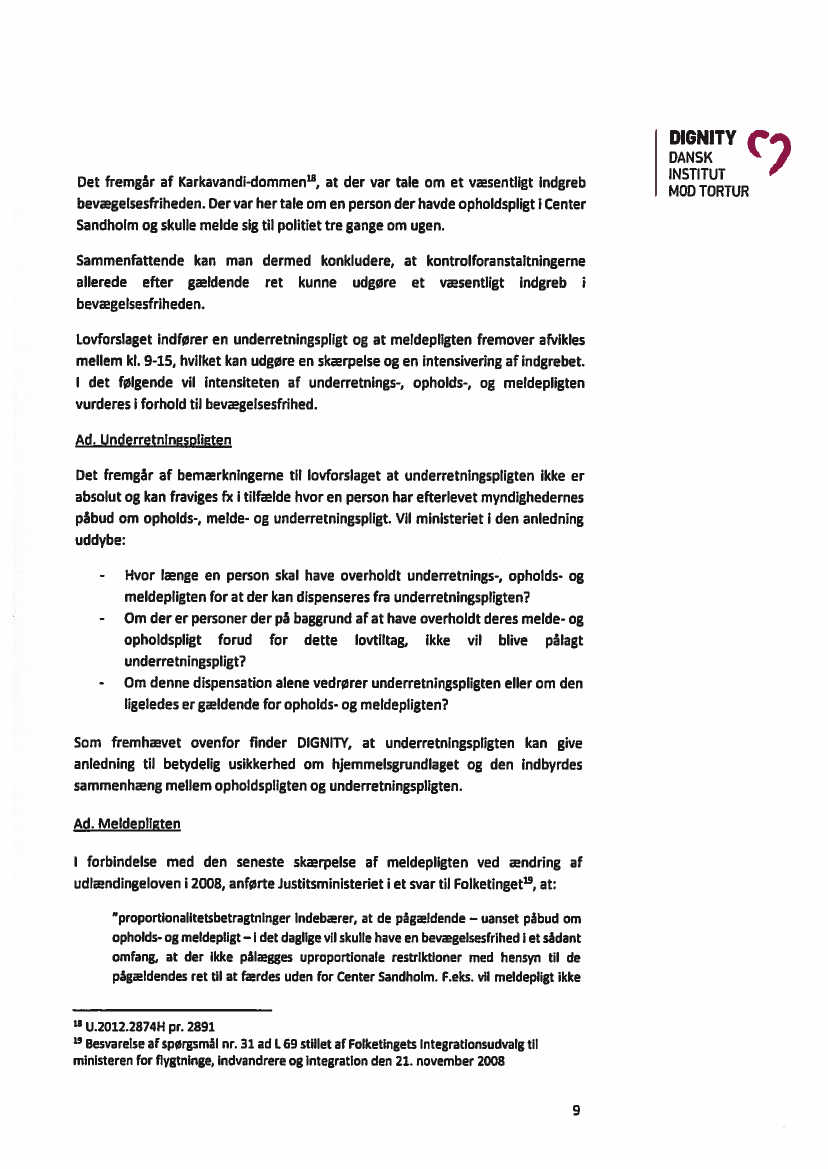 DIGNITY
DANSK
INSTITUT
MOD TORTUR

Det fremgår af Karkavandi-dommen$^{18}$, at der var tale om et væsentligt indgreb bevægelsesfriheden. Der var her tale om en person der havde opholdspligt i Center Sandholm og skulle melde sig til politiet tre gange om ugen.

Sammenfattende kan man dermed konkludere, at kontrolforanstaltningerne allerede efter gældende ret kunne udgøre et væsentligt indgreb i bevægelsesfriheden.

Lovforslaget indfører en underretningspligt og at meldepligten fremover afvikles mellem kl. 9-15, hvilket kan udgøre en skærpelse og en intensivering af indgrebet. I det følgende vil intensiteten af underretnings-, opholds-, og meldepligten vurderes i forhold til bevægelsesfrihed.

Ad. Underretningspligten

Det fremgår af bemærkningerne til lovforslaget at underretningspligten ikke er absolut og kan fraviges fx i tilfælde hvor en person har efterlevet myndighedernes påbud om opholds-, melde- og underretningspligt. Vil ministeriet i den anledning uddybe:

- Hvor længe en person skal have overholdt underretnings-, opholds- og meldepligten for at der kan dispenseres fra underretningspligten?
- Om der er personer der på baggrund af at have overholdt deres melde- og opholdspligt forud for dette lovtiltag, ikke vil blive pålagt underretningspligt?
- Om denne dispensation alene vedrører underretningspligten eller om den ligeledes er gældende for opholds- og meldepligten?

Som fremhævet ovenfor finder DIGNITY, at underretningspligten kan give anledning til betydelig usikkerhed om hjemmelsgrundlaget og den indbyrdes sammenhæng mellem opholdspligten og underretningspligten.

Ad. Meldepligten

I forbindelse med den seneste skærpelse af meldepligten ved ændring af udlændingeloven i 2008, anførte Justitsministeriet i et svar til Folketinget$^{19}$, at:

"proportionalitetsbetragtninger indebærer, at de pågældende – uanset påbud om opholds- og meldepligt – i det daglige vil skulle have en bevægelsesfrihed i et sådant omfang, at der ikke pålægges uproportionale restriktioner med hensyn til de pågældendes ret til at færdes uden for Center Sandholm. F.eks. vil meldepligt ikke

$^{18}$ U.2012.2874H pr. 2891
$^{19}$ Besvarelse af spørgsmål nr. 31 ad L 69 stillet af Folketingets Integrationsudvalg til ministeren for flygtninge, indvandrere og integration den 21. november 2008

9